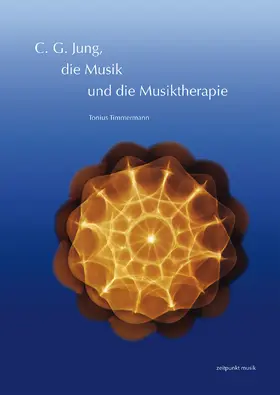 C. G. Jung,
die Musik
und die Musiktherapie

Tonius Timmermann

zeitpunkt musik